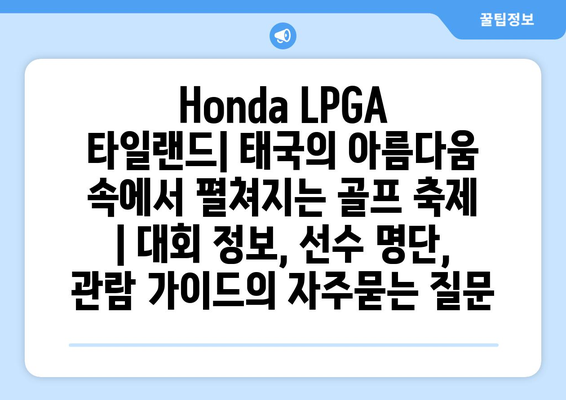 꿀팁정보

Honda LPGA 타일랜드| 태국의 아름다움 속에서 펼쳐지는 골프 축제 | 대회 정보, 선수 명단, 관람 가이드의 자주묻는 질문